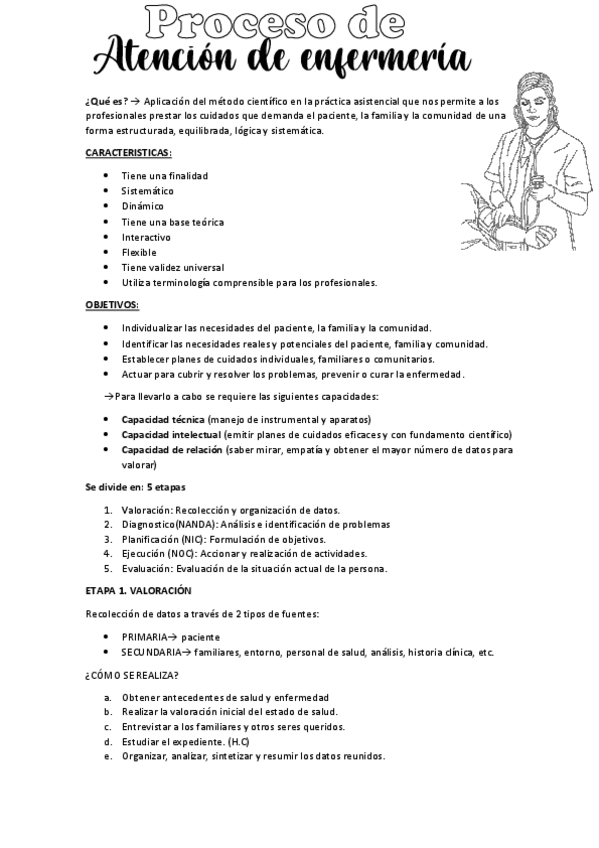 Proceso de
Atención de enfermería

¿Qué es? → Aplicación del método científico en la práctica asistencial que nos permite a los profesionales prestar los cuidados que demanda el paciente, la familia y la comunidad de una forma estructurada, equilibrada, lógica y sistemática.

CARACTERISTICAS:

- Tiene una finalidad
- Sistemático
- Dinámico
- Tiene una base teórica
- Interactivo
- Flexible
- Tiene validez universal
- Utiliza terminología comprensible para los profesionales.

OBJETIVOS:

- Individualizar las necesidades del paciente, la familia y la comunidad.
- Identificar las necesidades reales y potenciales del paciente, familia y comunidad.
- Establecer planes de cuidados individuales, familiares o comunitarios.
- Actuar para cubrir y resolver los problemas, prevenir o curar la enfermedad.

→Para llevarlo a cabo se requiere las siguientes capacidades:

- Capacidad técnica (manejo de instrumental y aparatos)
- Capacidad intelectual (emitir planes de cuidados eficaces y con fundamento científico)
- Capacidad de relación (saber mirar, empatía y obtener el mayor número de datos para valorar)

Se divide en: 5 etapas

1. Valoración: Recolección y organización de datos.
2. Diagnostico(NANDA): Análisis e identificación de problemas
3. Planificación (NIC): Formulación de objetivos.
4. Ejecución (NOC): Accionar y realización de actividades.
5. Evaluación: Evaluación de la situación actual de la persona.

ETAPA 1. VALORACIÓN

Recolección de datos a través de 2 tipos de fuentes:

- PRIMARIA→ paciente
- SECUNDARIA→ familiares, entorno, personal de salud, análisis, historia clínica, etc.

¿CÓMO SE REALIZA?

a. Obtener antecedentes de salud y enfermedad
b. Realizar la valoración inicial del estado de salud.
c. Entrevistar a los familiares y otros seres queridos.
d. Estudiar el expediente. (H.C)
e. Organizar, analizar, sintetizar y resumir los datos reunidos.